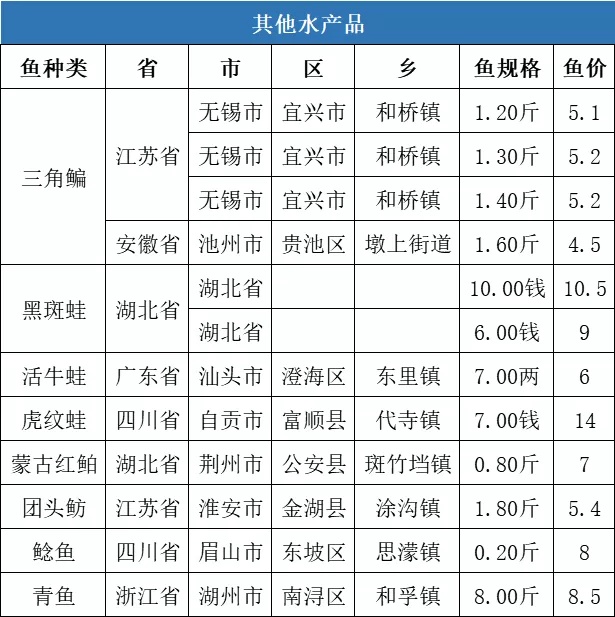 其他水产品

| 鱼种类 | 省 | 市 | 区 | 乡 | 鱼规格 | 鱼价 |
|---|---|---|---|---|---|---|
| 三角鳊 | 江苏省 | 无锡市 | 宜兴市 | 和桥镇 | 1.20斤 | 5.1 |
| | | 无锡市 | 宜兴市 | 和桥镇 | 1.30斤 | 5.2 |
| | | 无锡市 | 宜兴市 | 和桥镇 | 1.40斤 | 5.2 |
| | 安徽省 | 池州市 | 贵池区 | 墩上街道 | 1.60斤 | 4.5 |
| 黑斑蛙 | 湖北省 | 湖北省 | | | 10.00钱 | 10.5 |
| | | 湖北省 | | | 6.00钱 | 9 |
| 活牛蛙 | 广东省 | 汕头市 | 澄海区 | 东里镇 | 7.00两 | 6 |
| 虎纹蛙 | 四川省 | 自贡市 | 富顺县 | 代寺镇 | 7.00钱 | 14 |
| 蒙古红鲌 | 湖北省 | 荆州市 | 公安县 | 斑竹垱镇 | 0.80斤 | 7 |
| 团头鲂 | 江苏省 | 淮安市 | 金湖县 | 涂沟镇 | 1.80斤 | 5.4 |
| 鲶鱼 | 四川省 | 眉山市 | 东坡区 | 思濛镇 | 0.20斤 | 8 |
| 青鱼 | 浙江省 | 湖州市 | 南浔区 | 和孚镇 | 8.00斤 | 8.5 |